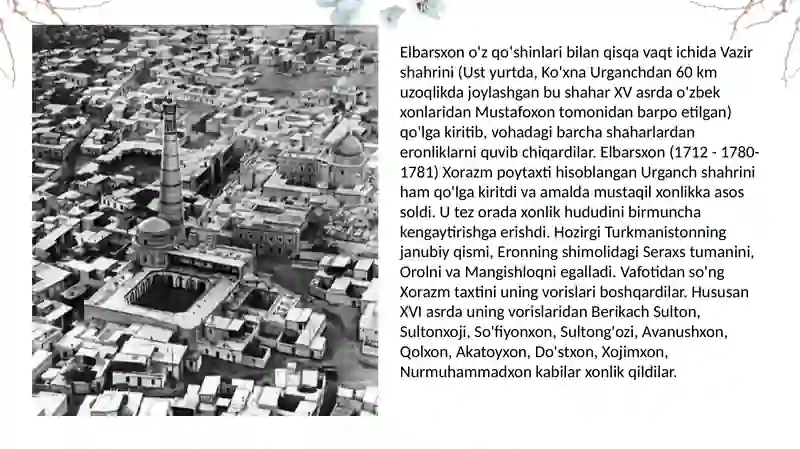 Elbarsxon o'z qo'shinlari bilan qisqa vaqt ichida Vazir shahrini (Ust yurtda, Ko'xna Urganchdan 60 km uzoqlikda joylashgan bu shahar XV asrda o'zbek xonlaridan Mustafoxon tomonidan barpo etilgan) qo'lga kiritib, vohadagi barcha shaharlardan eronliklarni quvib chiqardilar. Elbarsxon (1712 - 1780-1781) Xorazm poytaxti hisoblangan Urganch shahrini ham qo'lga kiritdi va amalda mustaqil xonlikka asos soldi. U tez orada xonlik hududini birmuncha kengaytirishga erishdi. Hozirgi Turkmanistonning janubiy qismi, Eronning shimolidagi Seraxs tumanini, Orolni va Mangishloqni egalladi. Vafotidan so'ng Xorazm taxtini uning vorislari boshqardilar. Hususan XVI asrda uning vorislaridan Berikach Sulton, Sultonxoji, So'fiyonxon, Sultong'ozi, Avanushxon, Qolxon, Akatoyxon, Do'stxon, Xojimxon, Nurmuhammadxon kabilar xonlik qildilar.